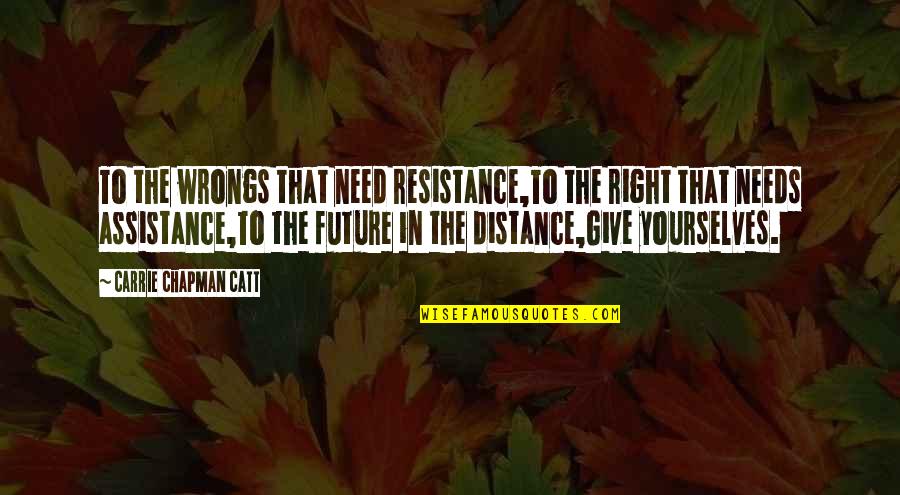 TO THE WRONGS THAT NEED RESISTANCE,TO THE RIGHT THAT NEEDS ASSISTANCE,TO THE FUTURE IN THE DISTANCE,GIVE YOURSELVES.

~ CARRIE CHAPMAN CATT

WISEFAMOUSQUOTES.COM